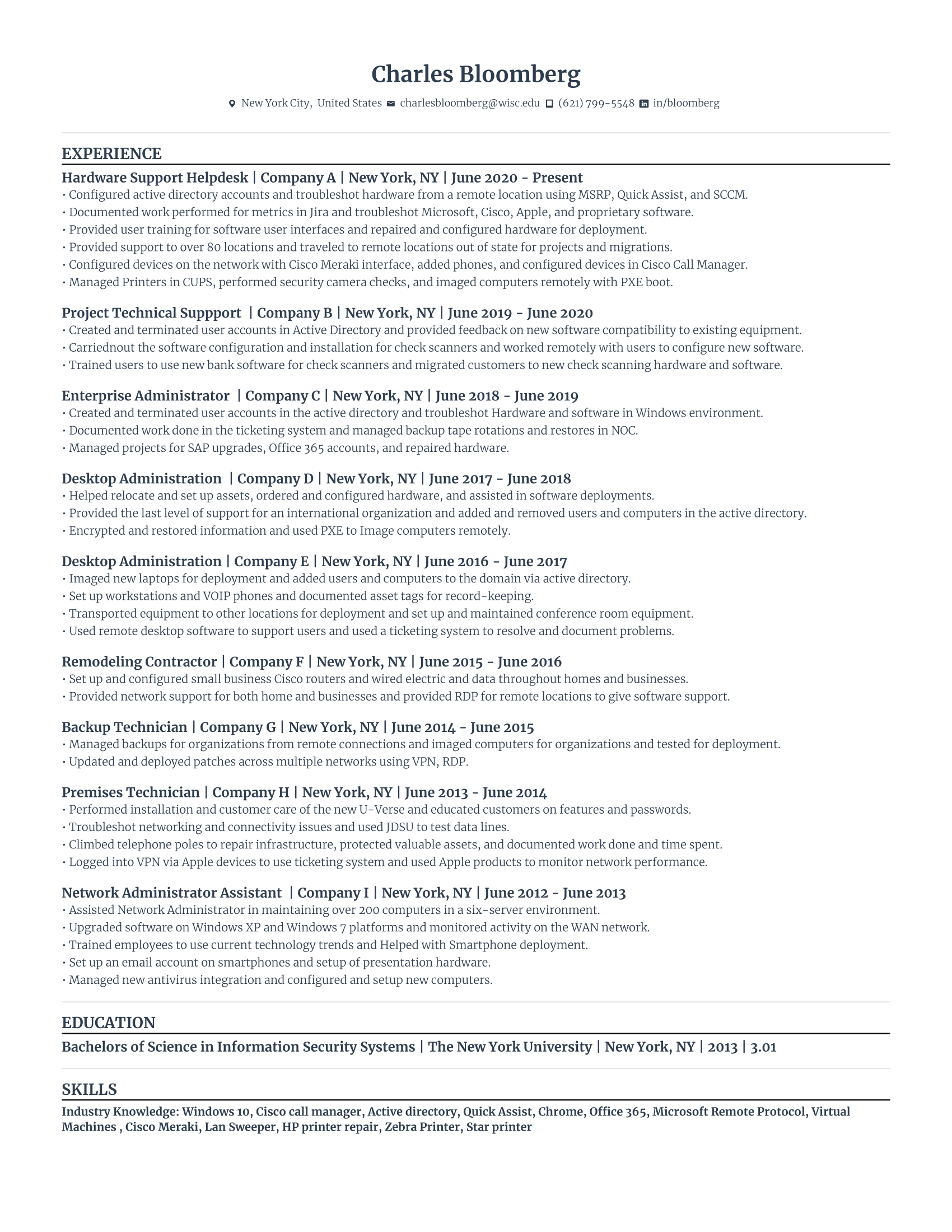 Charles Bloomberg

New York City, United States charlesbloomberg@wisc.edu (621) 799-5548 in/bloomberg

EXPERIENCE

Hardware Support Helpdesk | Company A | New York, NY | June 2020 - Present
• Configured active directory accounts and troubleshot hardware from a remote location using MSRP, Quick Assist, and SCCM.
• Documented work performed for metrics in Jira and troubleshot Microsoft, Cisco, Apple, and proprietary software.
• Provided user training for software user interfaces and repaired and configured hardware for deployment.
• Provided support to over 80 locations and traveled to remote locations out of state for projects and migrations.
• Configured devices on the network with Cisco Meraki interface, added phones, and configured devices in Cisco Call Manager.
• Managed Printers in CUPS, performed security camera checks, and imaged computers remotely with PXE boot.

Project Technical Suppport | Company B | New York, NY | June 2019 - June 2020
• Created and terminated user accounts in Active Directory and provided feedback on new software compatibility to existing equipment.
• Carriednout the software configuration and installation for check scanners and worked remotely with users to configure new software.
• Trained users to use new bank software for check scanners and migrated customers to new check scanning hardware and software.

Enterprise Administrator | Company C | New York, NY | June 2018 - June 2019
• Created and terminated user accounts in the active directory and troubleshot Hardware and software in Windows environment.
• Documented work done in the ticketing system and managed backup tape rotations and restores in NOC.
• Managed projects for SAP upgrades, Office 365 accounts, and repaired hardware.

Desktop Administration | Company D | New York, NY | June 2017 - June 2018
• Helped relocate and set up assets, ordered and configured hardware, and assisted in software deployments.
• Provided the last level of support for an international organization and added and removed users and computers in the active directory.
• Encrypted and restored information and used PXE to Image computers remotely.

Desktop Administration | Company E | New York, NY | June 2016 - June 2017
• Imaged new laptops for deployment and added users and computers to the domain via active directory.
• Set up workstations and VOIP phones and documented asset tags for record-keeping.
• Transported equipment to other locations for deployment and set up and maintained conference room equipment.
• Used remote desktop software to support users and used a ticketing system to resolve and document problems.

Remodeling Contractor | Company F | New York, NY | June 2015 - June 2016
• Set up and configured small business Cisco routers and wired electric and data throughout homes and businesses.
• Provided network support for both home and businesses and provided RDP for remote locations to give software support.

Backup Technician | Company G | New York, NY | June 2014 - June 2015
• Managed backups for organizations from remote connections and imaged computers for organizations and tested for deployment.
• Updated and deployed patches across multiple networks using VPN, RDP.

Premises Technician | Company H | New York, NY | June 2013 - June 2014
• Performed installation and customer care of the new U-Verse and educated customers on features and passwords.
• Troubleshot networking and connectivity issues and used JDSU to test data lines.
• Climbed telephone poles to repair infrastructure, protected valuable assets, and documented work done and time spent.
• Logged into VPN via Apple devices to use ticketing system and used Apple products to monitor network performance.

Network Administrator Assistant | Company I | New York, NY | June 2012 - June 2013
• Assisted Network Administrator in maintaining over 200 computers in a six-server environment.
• Upgraded software on Windows XP and Windows 7 platforms and monitored activity on the WAN network.
• Trained employees to use current technology trends and Helped with Smartphone deployment.
• Set up an email account on smartphones and setup of presentation hardware.
• Managed new antivirus integration and configured and setup new computers.

EDUCATION

Bachelors of Science in Information Security Systems | The New York University | New York, NY | 2013 | 3.01

SKILLS

Industry Knowledge: Windows 10, Cisco call manager, Active directory, Quick Assist, Chrome, Office 365, Microsoft Remote Protocol, Virtual Machines , Cisco Meraki, Lan Sweeper, HP printer repair, Zebra Printer, Star printer